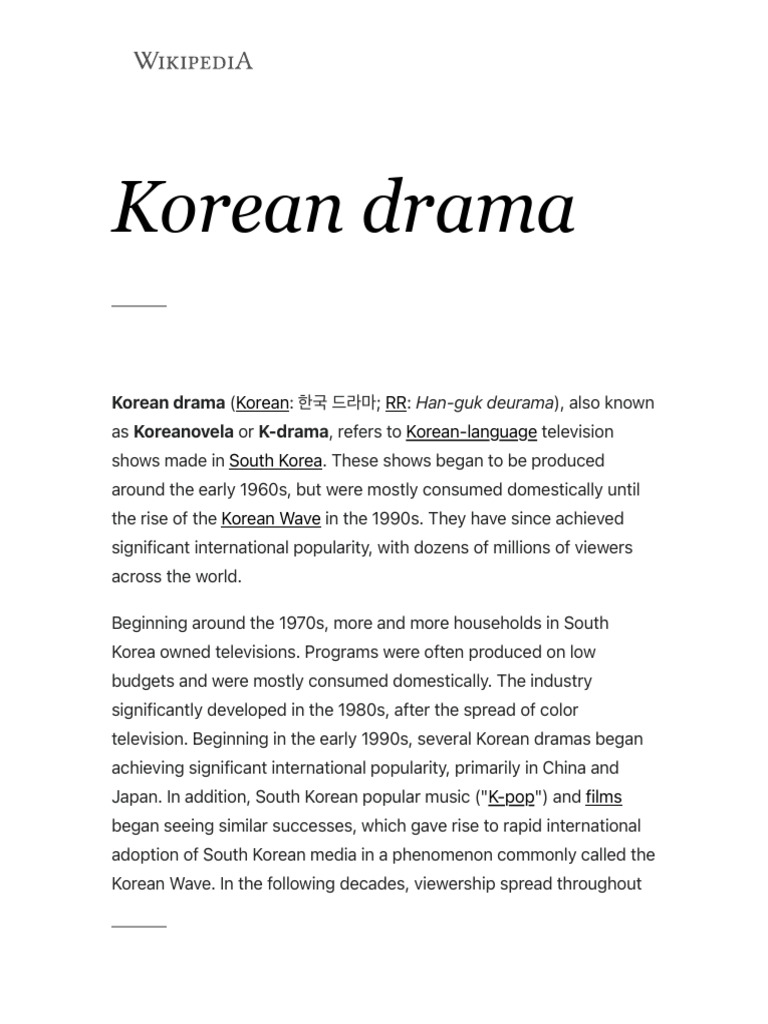 WIKIPEDIA

Korean drama

Korean drama (Korean: 한국 드라마; RR: Han-guk deurama), also known as Koreanovela or K-drama, refers to Korean-language television shows made in South Korea. These shows began to be produced around the early 1960s, but were mostly consumed domestically until the rise of the Korean Wave in the 1990s. They have since achieved significant international popularity, with dozens of millions of viewers across the world.

Beginning around the 1970s, more and more households in South Korea owned televisions. Programs were often produced on low budgets and were mostly consumed domestically. The industry significantly developed in the 1980s, after the spread of color television. Beginning in the early 1990s, several Korean dramas began achieving significant international popularity, primarily in China and Japan. In addition, South Korean popular music ("K-pop") and films began seeing similar successes, which gave rise to rapid international adoption of South Korean media in a phenomenon commonly called the Korean Wave. In the following decades, viewership spread throughout